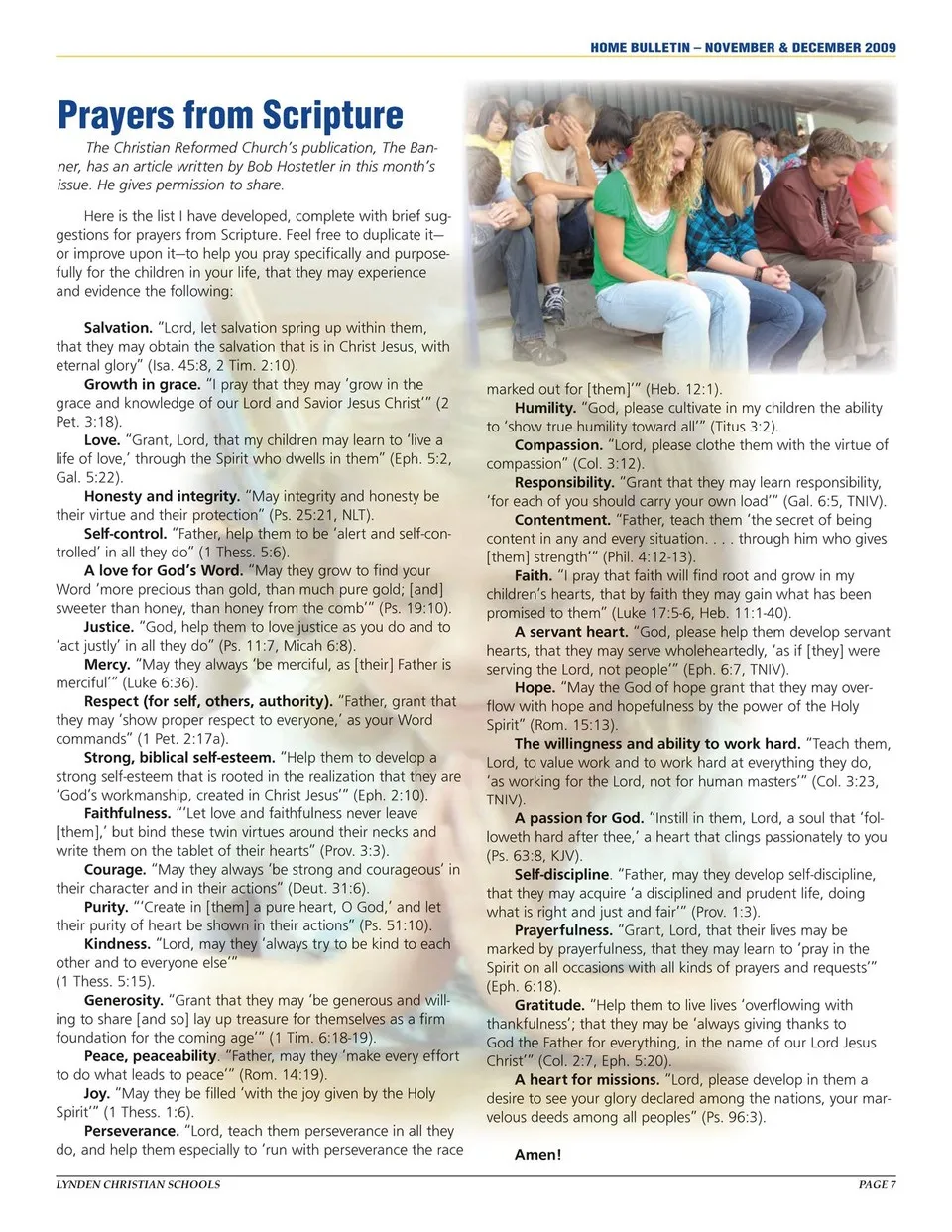 HOME BULLETIN – NOVEMBER & DECEMBER 2009

Prayers from Scripture

The Christian Reformed Church's publication, The Banner, has an article written by Bob Hostetler in this month's issue. He gives permission to share.

Here is the list I have developed, complete with brief suggestions for prayers from Scripture. Feel free to duplicate it—or improve upon it—to help you pray specifically and purposefully for the children in your life, that they may experience and evidence the following:

Salvation. "Lord, let salvation spring up within them, that they may obtain the salvation that is in Christ Jesus, with eternal glory" (Isa. 45:8, 2 Tim. 2:10).

Growth in grace. "I pray that they may 'grow in the grace and knowledge of our Lord and Savior Jesus Christ'" (2 Pet. 3:18).

Love. "Grant, Lord, that my children may learn to 'live a life of love,' through the Spirit who dwells in them" (Eph. 5:2, Gal. 5:22).

Honesty and integrity. "May integrity and honesty be their virtue and their protection" (Ps. 25:21, NLT).

Self-control. "Father, help them to be 'alert and self-controlled' in all they do" (1 Thess. 5:6).

A love for God's Word. "May they grow to find your Word 'more precious than gold, than much pure gold; [and] sweeter than honey, than honey from the comb'" (Ps. 19:10).

Justice. "God, help them to love justice as you do and to 'act justly' in all they do" (Ps. 11:7, Micah 6:8).

Mercy. "May they always 'be merciful, as [their] Father is merciful'" (Luke 6:36).

Respect (for self, others, authority). "Father, grant that they may 'show proper respect to everyone,' as your Word commands" (1 Pet. 2:17a).

Strong, biblical self-esteem. "Help them to develop a strong self-esteem that is rooted in the realization that they are 'God's workmanship, created in Christ Jesus'" (Eph. 2:10).

Faithfulness. "'Let love and faithfulness never leave [them],' but bind these twin virtues around their necks and write them on the tablet of their hearts" (Prov. 3:3).

Courage. "May they always 'be strong and courageous' in their character and in their actions" (Deut. 31:6).

Purity. "'Create in [them] a pure heart, O God,' and let their purity of heart be shown in their actions" (Ps. 51:10).

Kindness. "Lord, may they 'always try to be kind to each other and to everyone else'" (1 Thess. 5:15).

Generosity. "Grant that they may 'be generous and willing to share [and so] lay up treasure for themselves as a firm foundation for the coming age'" (1 Tim. 6:18-19).

Peace, peaceability. "Father, may they 'make every effort to do what leads to peace'" (Rom. 14:19).

Joy. "May they be filled 'with the joy given by the Holy Spirit'" (1 Thess. 1:6).

Perseverance. "Lord, teach them perseverance in all they do, and help them especially to 'run with perseverance the race marked out for [them]'" (Heb. 12:1).

Humility. "God, please cultivate in my children the ability to 'show true humility toward all'" (Titus 3:2).

Compassion. "Lord, please clothe them with the virtue of compassion" (Col. 3:12).

Responsibility. "Grant that they may learn responsibility, 'for each of you should carry your own load'" (Gal. 6:5, TNIV).

Contentment. "Father, teach them 'the secret of being content in any and every situation. . . . through him who gives [them] strength'" (Phil. 4:12-13).

Faith. "I pray that faith will find root and grow in my children's hearts, that by faith they may gain what has been promised to them" (Luke 17:5-6, Heb. 11:1-40).

A servant heart. "God, please help them develop servant hearts, that they may serve wholeheartedly, 'as if [they] were serving the Lord, not people'" (Eph. 6:7, TNIV).

Hope. "May the God of hope grant that they may overflow with hope and hopefulness by the power of the Holy Spirit" (Rom. 15:13).

The willingness and ability to work hard. "Teach them, Lord, to value work and to work hard at everything they do, 'as working for the Lord, not for human masters'" (Col. 3:23, TNIV).

A passion for God. "Instill in them, Lord, a soul that 'followeth hard after thee,' a heart that clings passionately to you (Ps. 63:8, KJV).

Self-discipline. "Father, may they develop self-discipline, that they may acquire 'a disciplined and prudent life, doing what is right and just and fair'" (Prov. 1:3).

Prayerfulness. "Grant, Lord, that their lives may be marked by prayerfulness, that they may learn to 'pray in the Spirit on all occasions with all kinds of prayers and requests'" (Eph. 6:18).

Gratitude. "Help them to live lives 'overflowing with thankfulness'; that they may be 'always giving thanks to God the Father for everything, in the name of our Lord Jesus Christ'" (Col. 2:7, Eph. 5:20).

A heart for missions. "Lord, please develop in them a desire to see your glory declared among the nations, your marvelous deeds among all peoples" (Ps. 96:3).

Amen!

LYNDEN CHRISTIAN SCHOOLS

PAGE 7